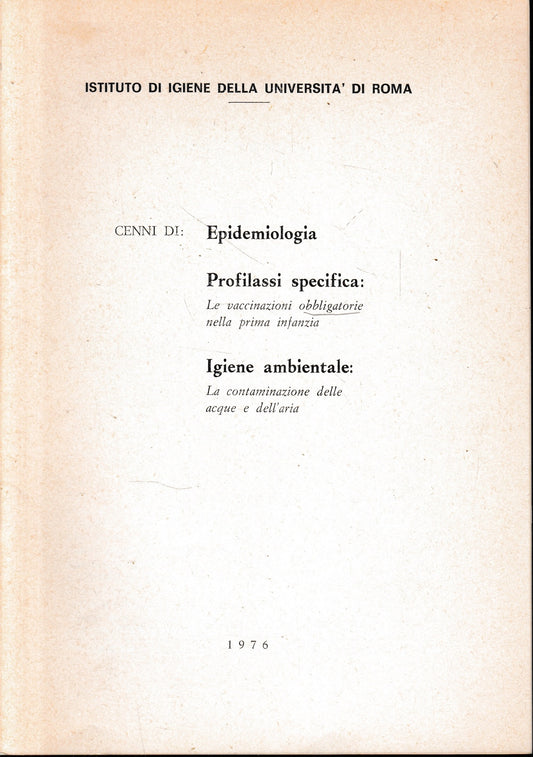 ISTITUTO DI IGIENE DELLA UNIVERSITA' DI ROMA

CENNI DI: Epidemiologia

Profilassi specifica:
Le vaccinazioni obbligatorie nella prima infanzia

Igiene ambientale:
La contaminazione delle acque e dell'aria

1976